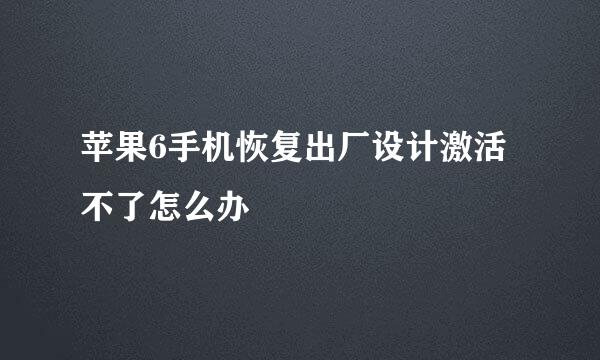 苹果6手机恢复出厂设计激活不了怎么办